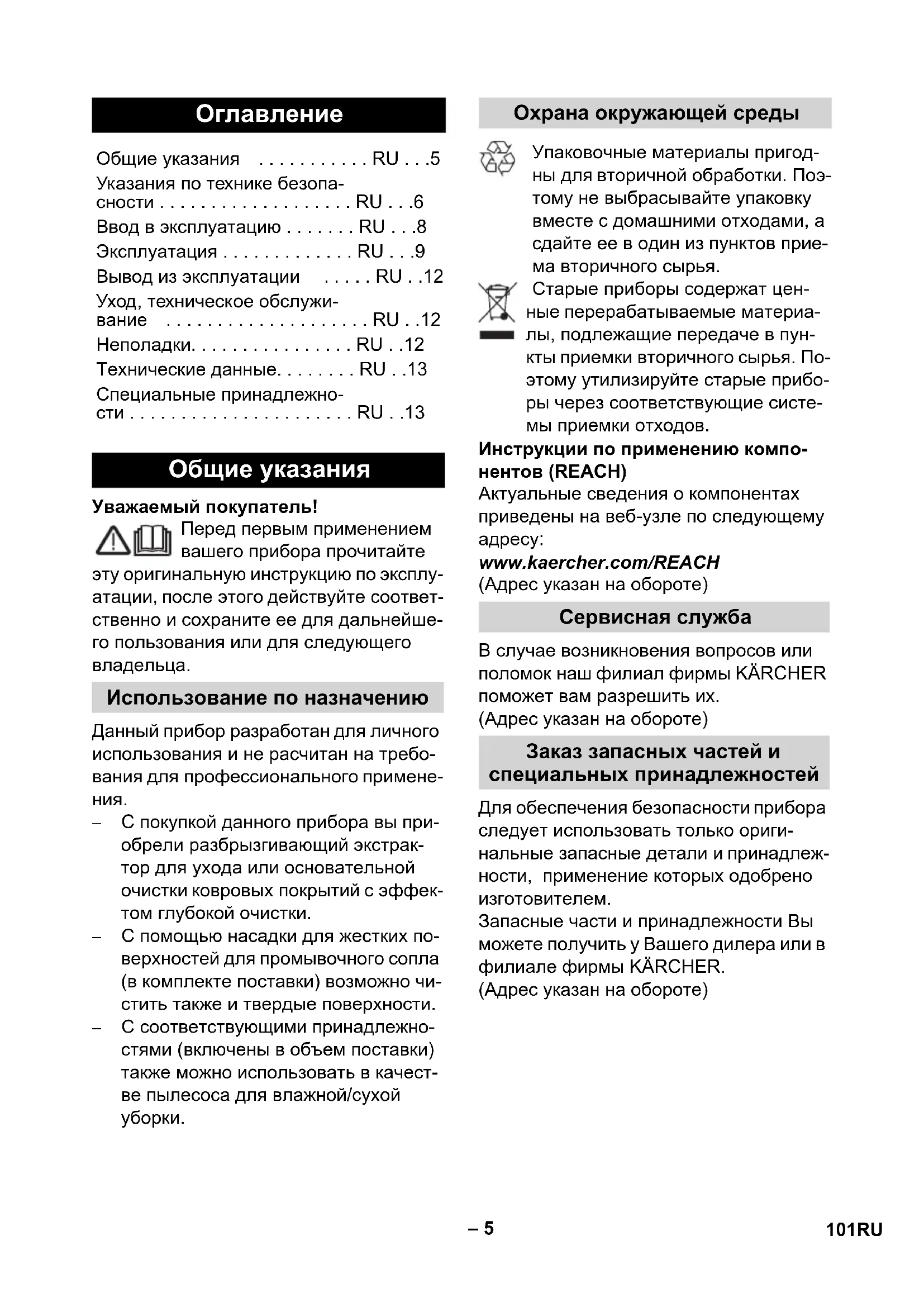 Оглавление

Общие указания . . . . . . . . . . . RU . . .5
Указания по технике безопасности . . . . . . . . . . . . . . . . . . . RU . . .6
Ввод в эксплуатацию . . . . . . . RU . . .8
Эксплуатация . . . . . . . . . . . . . RU . . .9
Вывод из эксплуатации . . . . . RU . .12
Уход, техническое обслуживание . . . . . . . . . . . . . . . . . . . . RU . .12
Неполадки. . . . . . . . . . . . . . . . RU . .12
Технические данные. . . . . . . . RU . .13
Специальные принадлежности . . . . . . . . . . . . . . . . . . . . . . RU . .13

Общие указания

Уважаемый покупатель!

Перед первым применением вашего прибора прочитайте эту оригинальную инструкцию по эксплуатации, после этого действуйте соответственно и сохраните ее для дальнейшего пользования или для следующего владельца.

Использование по назначению

Данный прибор разработан для личного использования и не расчитан на требования для профессионального применения.

– С покупкой данного прибора вы приобрели разбрызгивающий экстрактор для ухода или основательной очистки ковровых покрытий с эффектом глубокой очистки.
– С помощью насадки для жестких поверхностей для промывочного сопла (в комплекте поставки) возможно чистить также и твердые поверхности.
– С соответствующими принадлежностями (включены в объем поставки) также можно использовать в качестве пылесоса для влажной/сухой уборки.

Охрана окружающей среды

Упаковочные материалы пригодны для вторичной обработки. Поэтому не выбрасывайте упаковку вместе с домашними отходами, а сдайте ее в один из пунктов приема вторичного сырья.

Старые приборы содержат ценные перерабатываемые материалы, подлежащие передаче в пункты приемки вторичного сырья. Поэтому утилизируйте старые приборы через соответствующие системы приемки отходов.

Инструкции по применению компонентов (REACH)
Актуальные сведения о компонентах приведены на веб-узле по следующему адресу:
www.kaercher.com/REACH
(Адрес указан на обороте)

Сервисная служба

В случае возникновения вопросов или поломок наш филиал фирмы KÄRCHER поможет вам разрешить их.
(Адрес указан на обороте)

Заказ запасных частей и специальных принадлежностей

Для обеспечения безопасности прибора следует использовать только оригинальные запасные детали и принадлежности, применение которых одобрено изготовителем.
Запасные части и принадлежности Вы можете получить у Вашего дилера или в филиале фирмы KÄRCHER.
(Адрес указан на обороте)

– 5

101RU